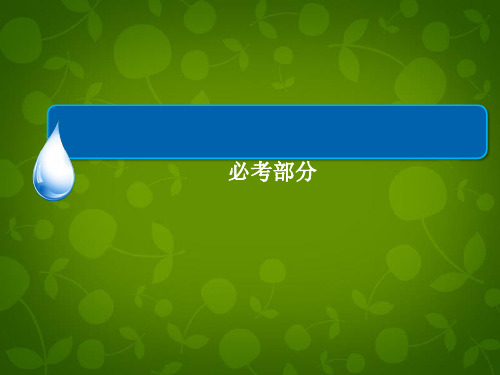 必考部分